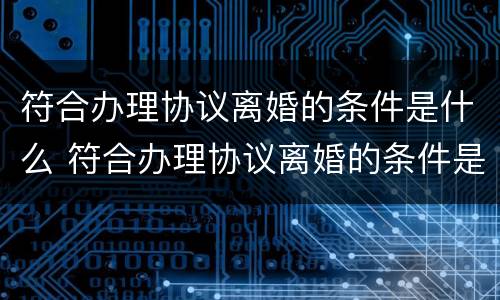 符合办理协议离婚的条件是什么 符合办理协议离婚的条件是